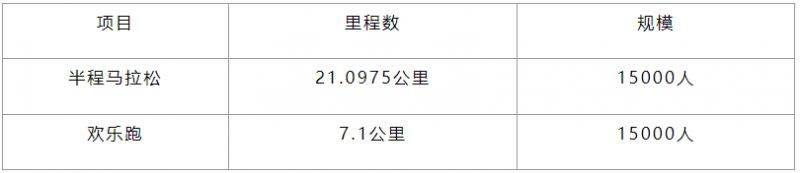 | 项目 | 里程数 | 规模 |
|---|---|---|
| 半程马拉松 | 21.0975公里 | 15000人 |
| 欢乐跑 | 7.1公里 | 15000人 |